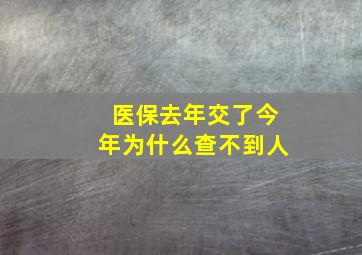 医保去年交了今年为什么查不到人